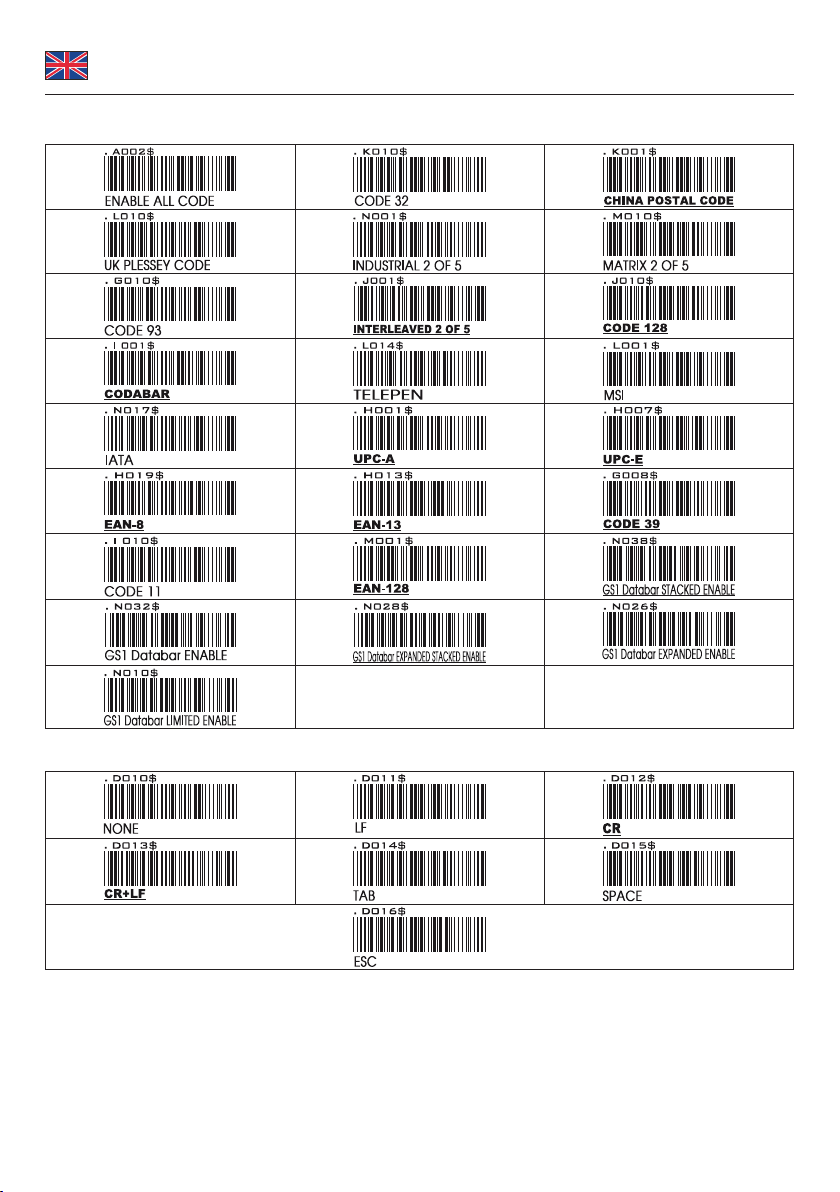 | .A002$ ENABLE ALL CODE | .K010$ CODE 32 | .K001$ CHINA POSTAL CODE |
|---|---|---|
| .L010$ UK PLESSEY CODE | .N001$ INDUSTRIAL 2 OF 5 | .M010$ MATRIX 2 OF 5 |
| .G010$ CODE 93 | .J001$ INTERLEAVED 2 OF 5 | .J010$ CODE 128 |
| .I001$ CODABAR | .L014$ TELEPEN | .L001$ MSI |
| .N017$ IATA | .H001$ UPC-A | .H007$ UPC-E |
| .H019$ EAN-8 | .H013$ EAN-13 | .G008$ CODE 39 |
| .I010$ CODE 11 | .M001$ EAN-128 | .N038$ GS1 Databar STACKED ENABLE |
| .N032$ GS1 Databar ENABLE | .N028$ GS1 Databar EXPANDED STACKED ENABLE | .N026$ GS1 Databar EXPANDED ENABLE |
| .N010$ GS1 Databar LIMITED ENABLE | | |

| .D010$ NONE | .D011$ LF | .D012$ CR |
|---|---|---|
| .D013$ CR+LF | .D014$ TAB | .D015$ SPACE |
| | .D016$ ESC | |